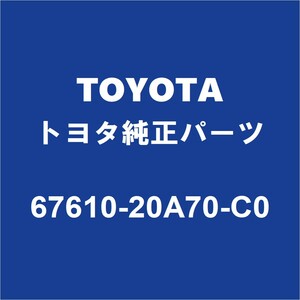 TOYOTA
トヨタ純正パーツ

67610-20A70-C0